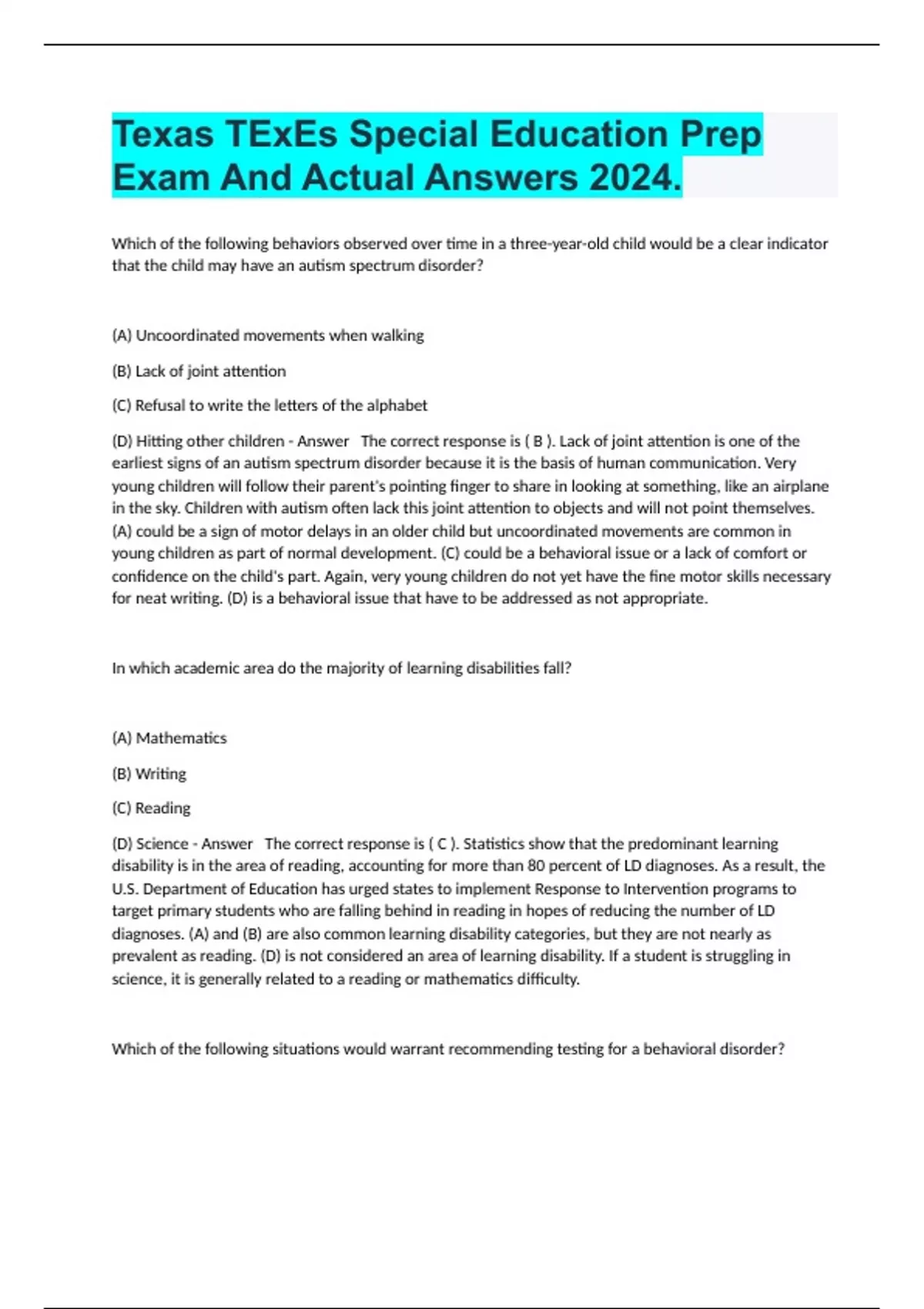 Texas TExEs Special Education Prep Exam And Actual Answers 2024.

Which of the following behaviors observed over time in a three-year-old child would be a clear indicator that the child may have an autism spectrum disorder?

(A) Uncoordinated movements when walking

(B) Lack of joint attention

(C) Refusal to write the letters of the alphabet

(D) Hitting other children - Answer The correct response is ( B ). Lack of joint attention is one of the earliest signs of an autism spectrum disorder because it is the basis of human communication. Very young children will follow their parent's pointing finger to share in looking at something, like an airplane in the sky. Children with autism often lack this joint attention to objects and will not point themselves. (A) could be a sign of motor delays in an older child but uncoordinated movements are common in young children as part of normal development. (C) could be a behavioral issue or a lack of comfort or confidence on the child's part. Again, very young children do not yet have the fine motor skills necessary for neat writing. (D) is a behavioral issue that have to be addressed as not appropriate.

In which academic area do the majority of learning disabilities fall?

(A) Mathematics

(B) Writing

(C) Reading

(D) Science - Answer The correct response is ( C ). Statistics show that the predominant learning disability is in the area of reading, accounting for more than 80 percent of LD diagnoses. As a result, the U.S. Department of Education has urged states to implement Response to Intervention programs to target primary students who are falling behind in reading in hopes of reducing the number of LD diagnoses. (A) and (B) are also common learning disability categories, but they are not nearly as prevalent as reading. (D) is not considered an area of learning disability. If a student is struggling in science, it is generally related to a reading or mathematics difficulty.

Which of the following situations would warrant recommending testing for a behavioral disorder?